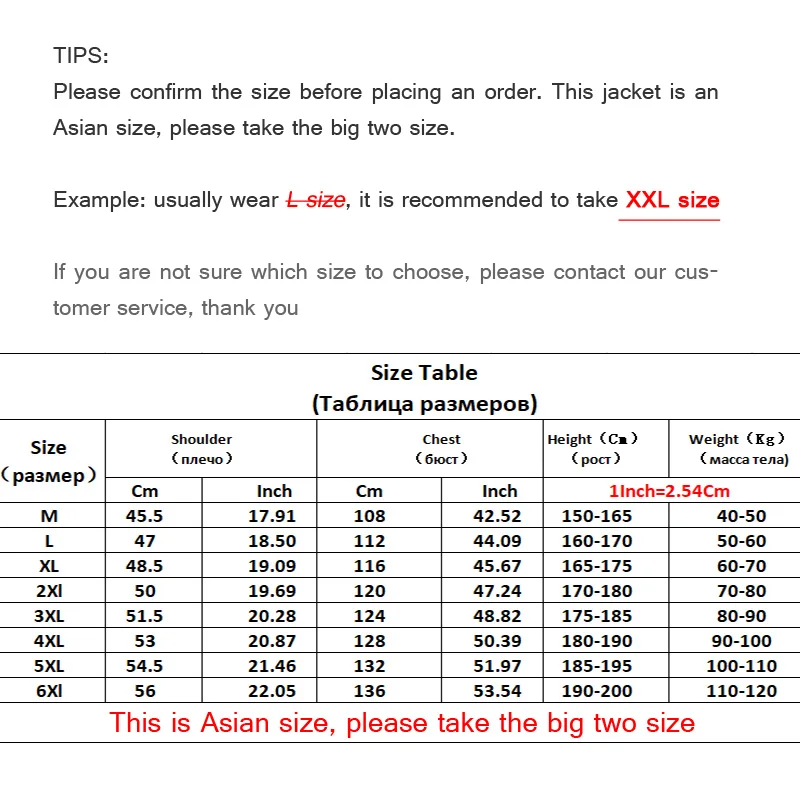 TIPS:
Please confirm the size before placing an order. This jacket is an Asian size, please take the big two size.

Example: usually wear L size, it is recommended to take XXL size

If you are not sure which size to choose, please contact our customer service, thank you

Size Table
(Таблица размеров)

| Size (размер) | Shoulder (плечо) | | Chest (бюст) | | Height (Cm) (рост) | Weight (Kg) (масса тела) |
|---|---|---|---|---|---|---|
| | Cm | Inch | Cm | Inch | 1Inch=2.54Cm | |
| M | 45.5 | 17.91 | 108 | 42.52 | 150-165 | 40-50 |
| L | 47 | 18.50 | 112 | 44.09 | 160-170 | 50-60 |
| XL | 48.5 | 19.09 | 116 | 45.67 | 165-175 | 60-70 |
| 2Xl | 50 | 19.69 | 120 | 47.24 | 170-180 | 70-80 |
| 3XL | 51.5 | 20.28 | 124 | 48.82 | 175-185 | 80-90 |
| 4XL | 53 | 20.87 | 128 | 50.39 | 180-190 | 90-100 |
| 5XL | 54.5 | 21.46 | 132 | 51.97 | 185-195 | 100-110 |
| 6Xl | 56 | 22.05 | 136 | 53.54 | 190-200 | 110-120 |

This is Asian size, please take the big two size